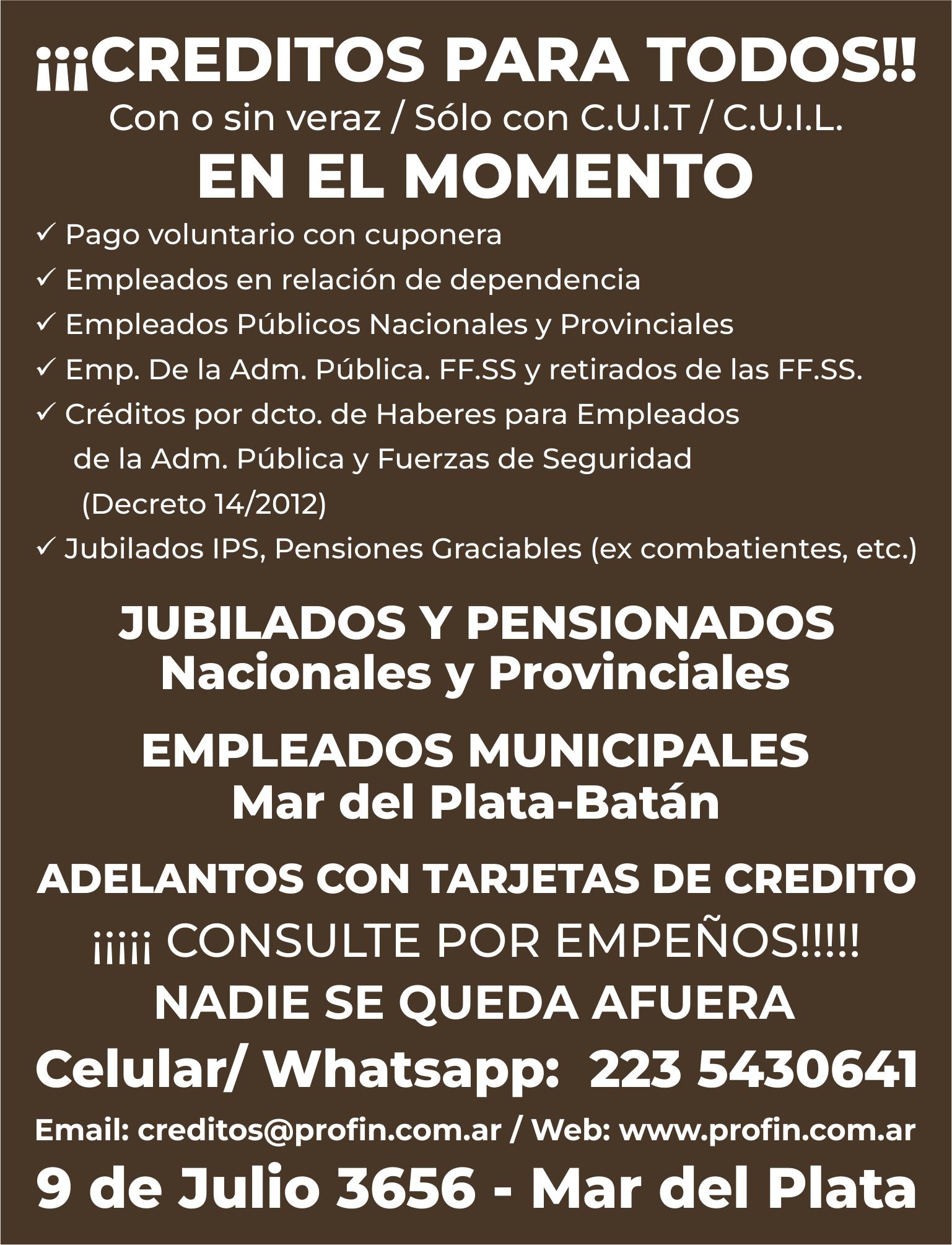 ¡¡¡CREDITOS PARA TODOS!!

Con o sin veraz / Sólo con C.U.I.T / C.U.I.L.

EN EL MOMENTO

✓ Pago voluntario con cuponera
✓ Empleados en relación de dependencia
✓ Empleados Públicos Nacionales y Provinciales
✓ Emp. De la Adm. Pública. FF.SS y retirados de las FF.SS.
✓ Créditos por dcto. de Haberes para Empleados de la Adm. Pública y Fuerzas de Seguridad (Decreto 14/2012)
✓ Jubilados IPS, Pensiones Graciables (ex combatientes, etc.)

JUBILADOS Y PENSIONADOS
Nacionales y Provinciales

EMPLEADOS MUNICIPALES
Mar del Plata-Batán

ADELANTOS CON TARJETAS DE CREDITO

¡¡¡¡¡ CONSULTE POR EMPEÑOS!!!!!

NADIE SE QUEDA AFUERA

Celular/ Whatsapp: 223 5430641

Email: creditos@profin.com.ar / Web: www.profin.com.ar

9 de Julio 3656 - Mar del Plata